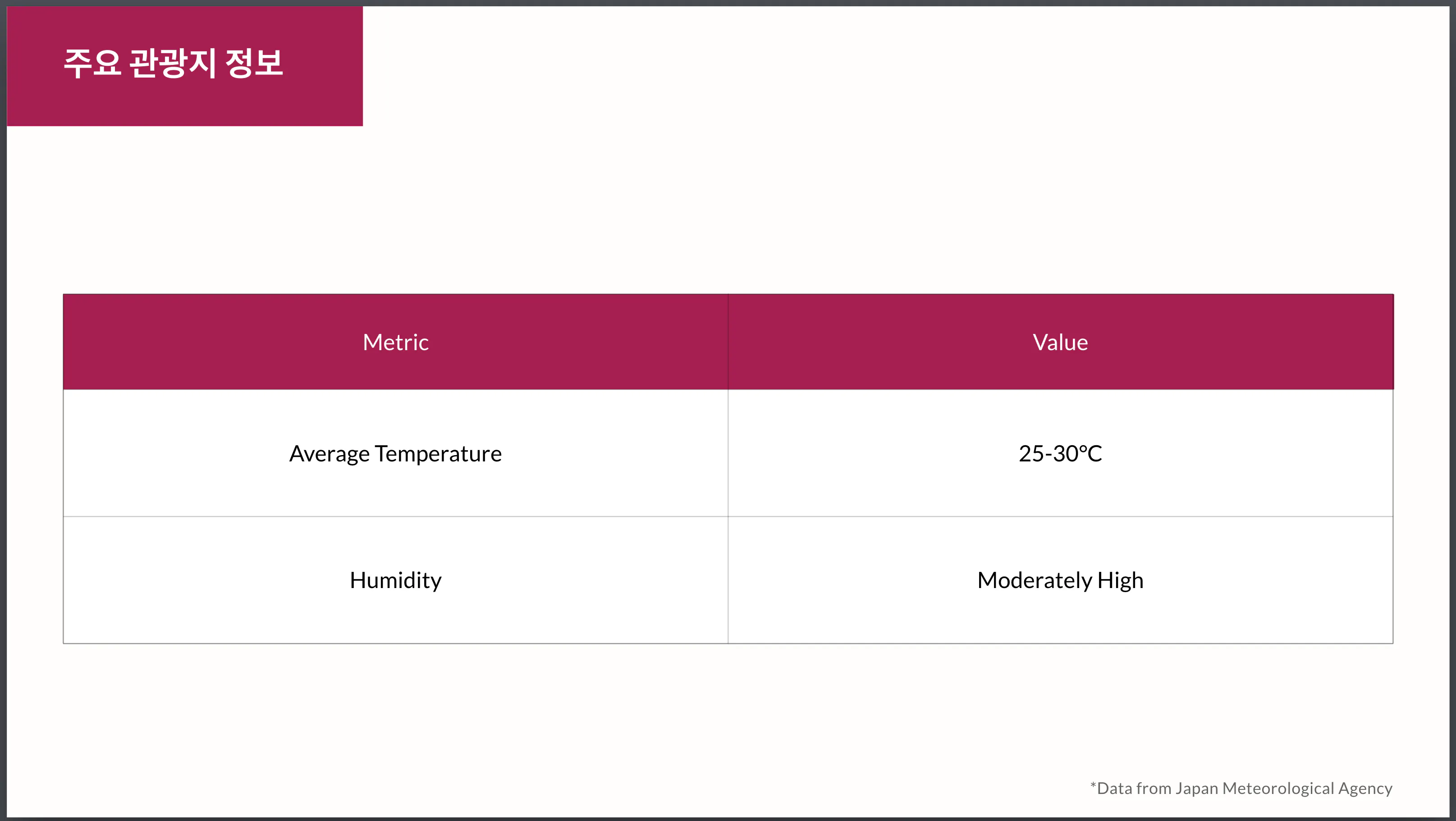 주요 관광지 정보

| Metric | Value |
|---|---|
| Average Temperature | 25-30°C |
| Humidity | Moderately High |

*Data from Japan Meteorological Agency